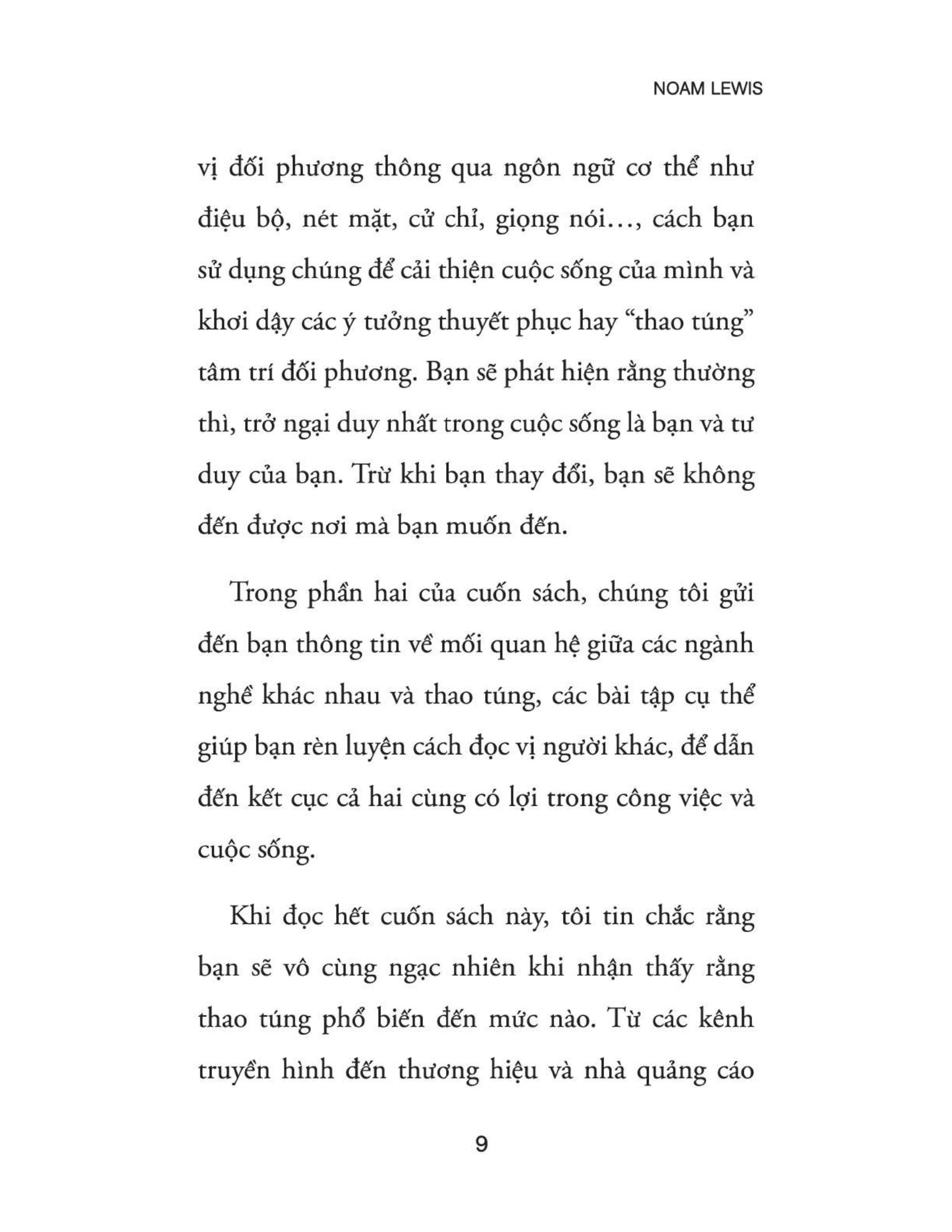 NOAM LEWIS

vị đối phương thông qua ngôn ngữ cơ thể như điệu bộ, nét mặt, cử chỉ, giọng nói…, cách bạn sử dụng chúng để cải thiện cuộc sống của mình và khơi dậy các ý tưởng thuyết phục hay “thao túng” tâm trí đối phương. Bạn sẽ phát hiện rằng thường thì, trở ngại duy nhất trong cuộc sống là bạn và tư duy của bạn. Trừ khi bạn thay đổi, bạn sẽ không đến được nơi mà bạn muốn đến.

Trong phần hai của cuốn sách, chúng tôi gửi đến bạn thông tin về mối quan hệ giữa các ngành nghề khác nhau và thao túng, các bài tập cụ thể giúp bạn rèn luyện cách đọc vị người khác, để dẫn đến kết cục cả hai cùng có lợi trong công việc và cuộc sống.

Khi đọc hết cuốn sách này, tôi tin chắc rằng bạn sẽ vô cùng ngạc nhiên khi nhận thấy rằng thao túng phổ biến đến mức nào. Từ các kênh truyền hình đến thương hiệu và nhà quảng cáo

9